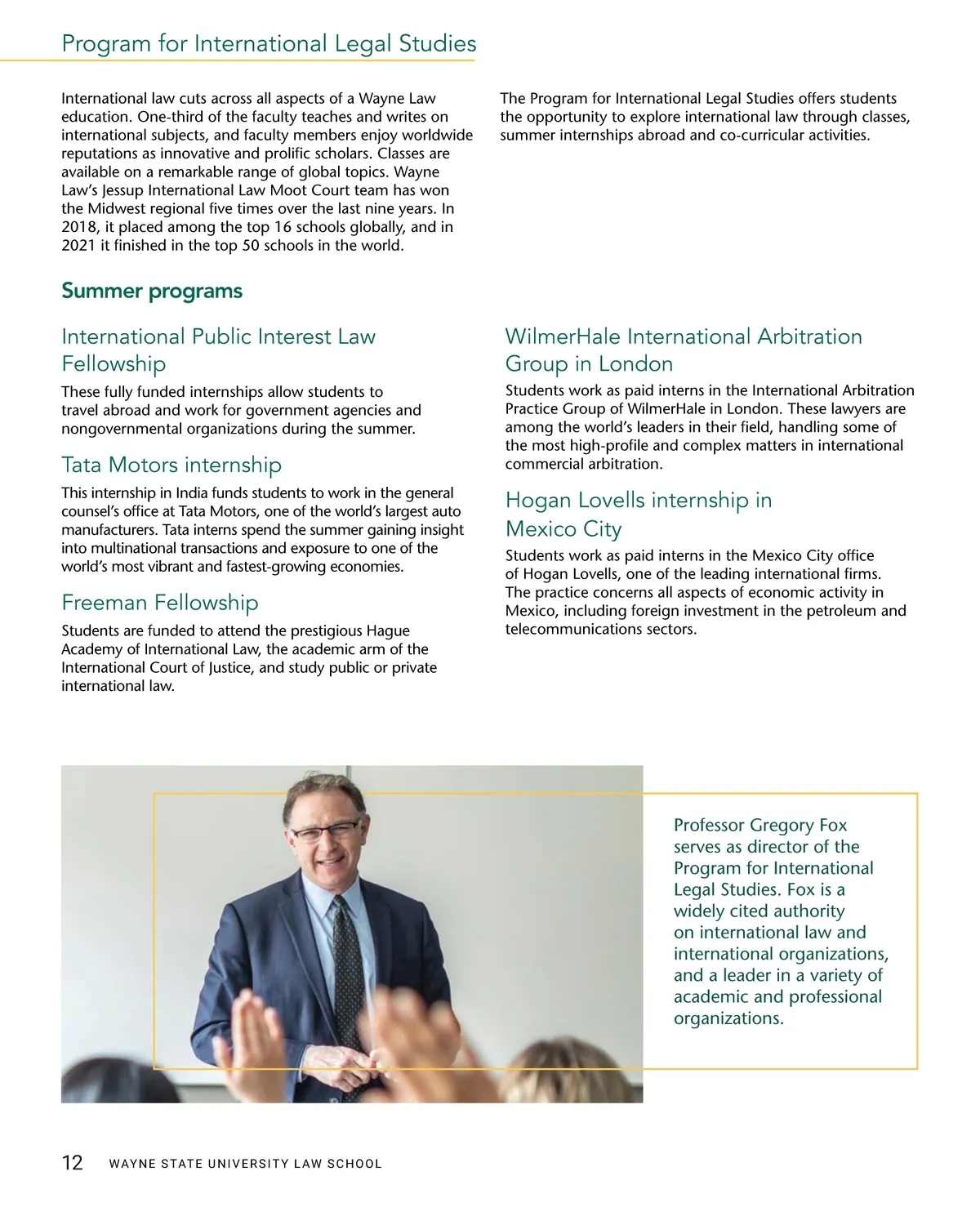 Program for International Legal Studies

International law cuts across all aspects of a Wayne Law education. One-third of the faculty teaches and writes on international subjects, and faculty members enjoy worldwide reputations as innovative and prolific scholars. Classes are available on a remarkable range of global topics. Wayne Law's Jessup International Law Moot Court team has won the Midwest regional five times over the last nine years. In 2018, it placed among the top 16 schools globally, and in 2021 it finished in the top 50 schools in the world.

The Program for International Legal Studies offers students the opportunity to explore international law through classes, summer internships abroad and co-curricular activities.

Summer programs

International Public Interest Law Fellowship

These fully funded internships allow students to travel abroad and work for government agencies and nongovernmental organizations during the summer.

Tata Motors internship

This internship in India funds students to work in the general counsel's office at Tata Motors, one of the world's largest auto manufacturers. Tata interns spend the summer gaining insight into multinational transactions and exposure to one of the world's most vibrant and fastest-growing economies.

Freeman Fellowship

Students are funded to attend the prestigious Hague Academy of International Law, the academic arm of the International Court of Justice, and study public or private international law.

WilmerHale International Arbitration Group in London

Students work as paid interns in the International Arbitration Practice Group of WilmerHale in London. These lawyers are among the world's leaders in their field, handling some of the most high-profile and complex matters in international commercial arbitration.

Hogan Lovells internship in Mexico City

Students work as paid interns in the Mexico City office of Hogan Lovells, one of the leading international firms. The practice concerns all aspects of economic activity in Mexico, including foreign investment in the petroleum and telecommunications sectors.

Professor Gregory Fox serves as director of the Program for International Legal Studies. Fox is a widely cited authority on international law and international organizations, and a leader in a variety of academic and professional organizations.

12 WAYNE STATE UNIVERSITY LAW SCHOOL